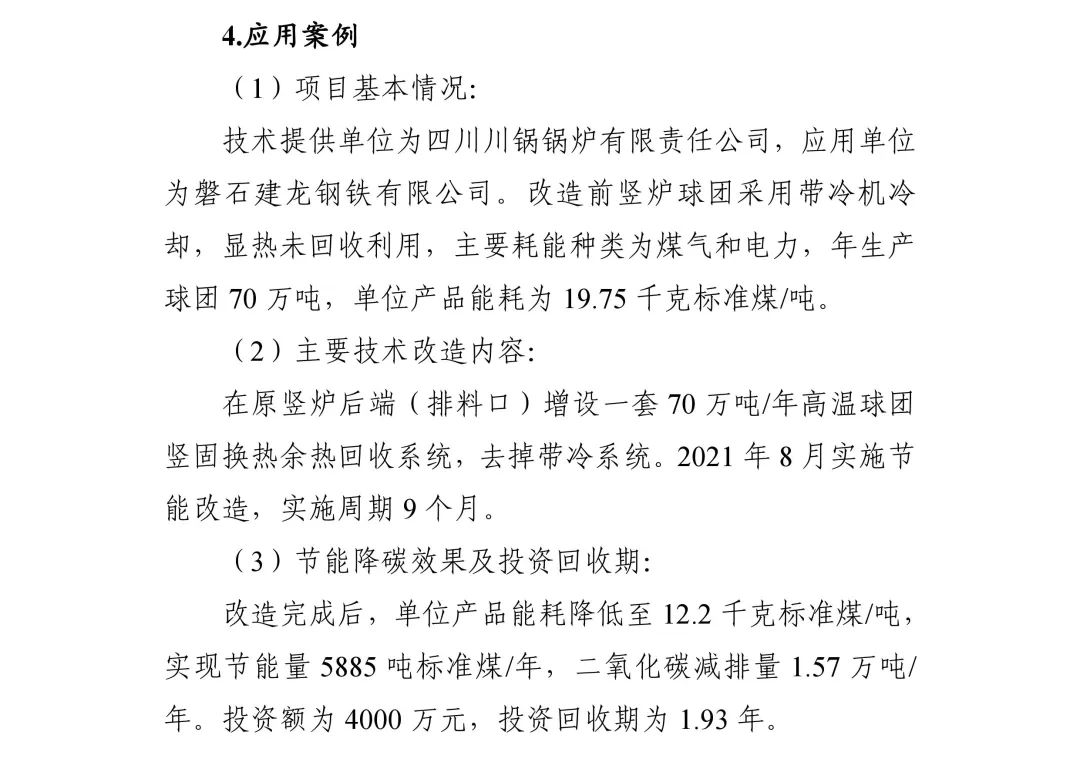 4.应用案例

（1）项目基本情况:

技术提供单位为四川川锅锅炉有限责任公司，应用单位为磐石建龙钢铁有限公司。改造前竖炉球团采用带冷机冷却，显热未回收利用，主要耗能种类为煤气和电力，年生产球团 70 万吨，单位产品能耗为 19.75 千克标准煤/吨。

（2）主要技术改造内容:

在原竖炉后端（排料口）增设一套 70 万吨/年高温球团竖固换热余热回收系统，去掉带冷系统。2021 年 8 月实施节能改造，实施周期 9 个月。

（3）节能降碳效果及投资回收期:

改造完成后，单位产品能耗降低至 12.2 千克标准煤/吨，实现节能量 5885 吨标准煤/年，二氧化碳减排量 1.57 万吨/年。投资额为 4000 万元，投资回收期为 1.93 年。